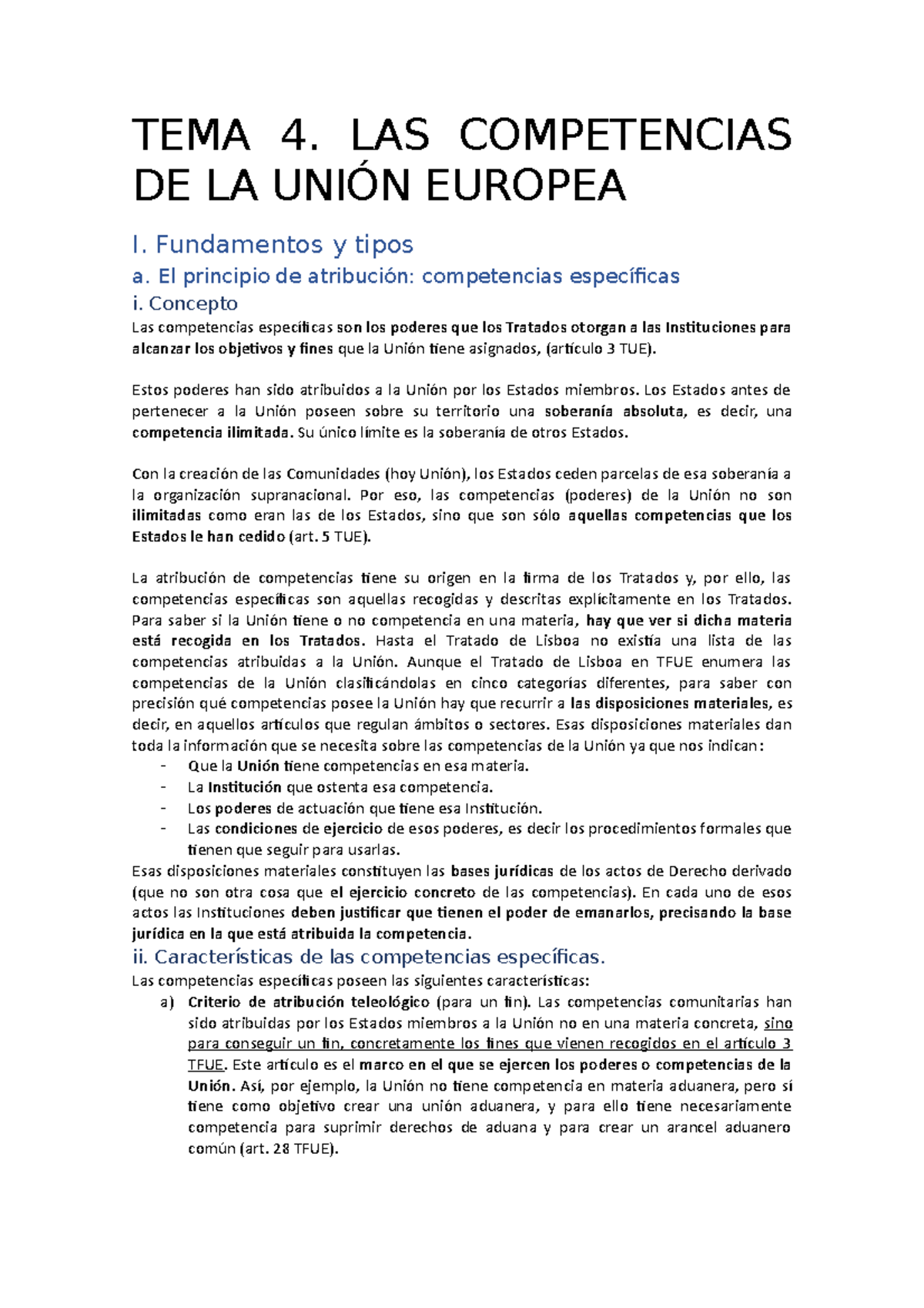 TEMA 4. LAS COMPETENCIAS DE LA UNIÓN EUROPEA

I. Fundamentos y tipos

a. El principio de atribución: competencias específicas

i. Concepto

Las competencias específicas son los poderes que los Tratados otorgan a las Instituciones para alcanzar los objetivos y fines que la Unión tiene asignados, (artículo 3 TUE).

Estos poderes han sido atribuidos a la Unión por los Estados miembros. Los Estados antes de pertenecer a la Unión poseen sobre su territorio una soberanía absoluta, es decir, una competencia ilimitada. Su único límite es la soberanía de otros Estados.

Con la creación de las Comunidades (hoy Unión), los Estados ceden parcelas de esa soberanía a la organización supranacional. Por eso, las competencias (poderes) de la Unión no son ilimitadas como eran las de los Estados, sino que son sólo aquellas competencias que los Estados le han cedido (art. 5 TUE).

La atribución de competencias tiene su origen en la firma de los Tratados y, por ello, las competencias específicas son aquellas recogidas y descritas explícitamente en los Tratados. Para saber si la Unión tiene o no competencia en una materia, hay que ver si dicha materia está recogida en los Tratados. Hasta el Tratado de Lisboa no existía una lista de las competencias atribuidas a la Unión. Aunque el Tratado de Lisboa en TFUE enumera las competencias de la Unión clasificándolas en cinco categorías diferentes, para saber con precisión qué competencias posee la Unión hay que recurrir a las disposiciones materiales, es decir, en aquellos artículos que regulan ámbitos o sectores. Esas disposiciones materiales dan toda la información que se necesita sobre las competencias de la Unión ya que nos indican:
- Que la Unión tiene competencias en esa materia.
- La Institución que ostenta esa competencia.
- Los poderes de actuación que tiene esa Institución.
- Las condiciones de ejercicio de esos poderes, es decir los procedimientos formales que tienen que seguir para usarlas.

Esas disposiciones materiales constituyen las bases jurídicas de los actos de Derecho derivado (que no son otra cosa que el ejercicio concreto de las competencias). En cada uno de esos actos las Instituciones deben justificar que tienen el poder de emanarlos, precisando la base jurídica en la que está atribuida la competencia.

ii. Características de las competencias específicas.

Las competencias específicas poseen las siguientes características:
a) Criterio de atribución teleológico (para un fin). Las competencias comunitarias han sido atribuidas por los Estados miembros a la Unión no en una materia concreta, sino para conseguir un fin, concretamente los fines que vienen recogidos en el artículo 3 TFUE. Este artículo es el marco en el que se ejercen los poderes o competencias de la Unión. Así, por ejemplo, la Unión no tiene competencia en materia aduanera, pero sí tiene como objetivo crear una unión aduanera, y para ello tiene necesariamente competencia para suprimir derechos de aduana y para crear un arancel aduanero común (art. 28 TFUE).